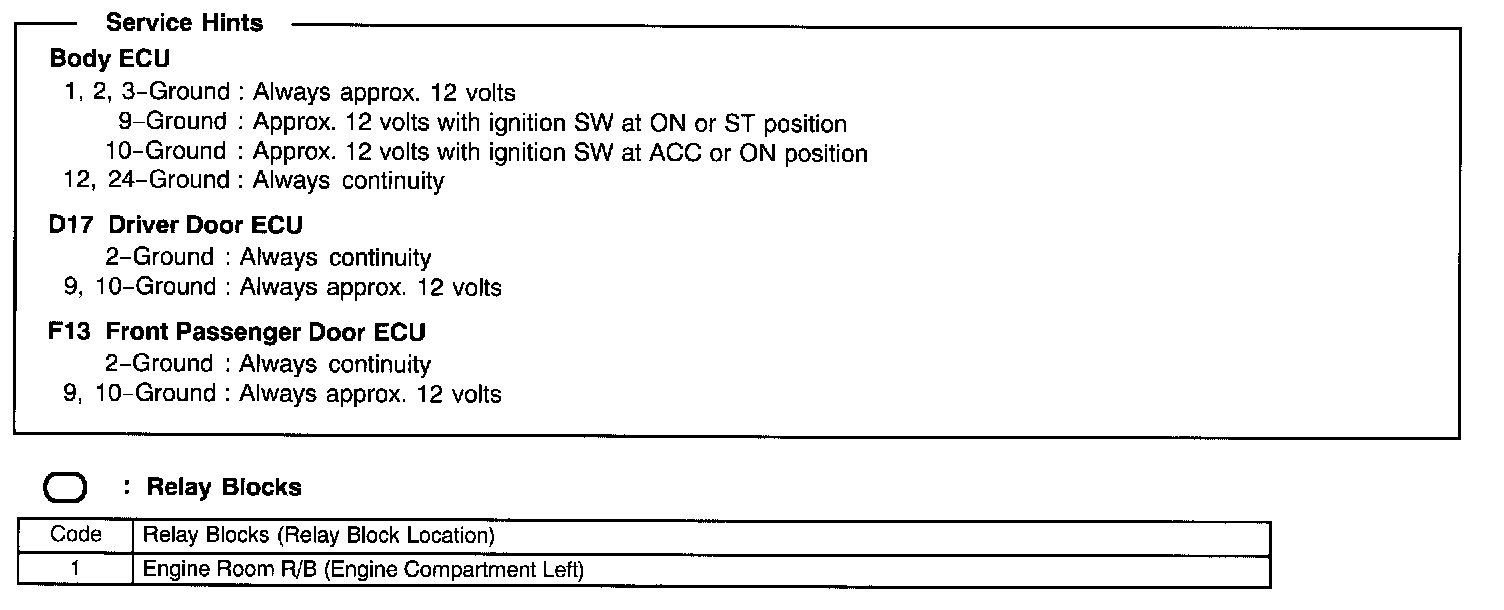 Service Hints

Body ECU
1, 2, 3-Ground : Always approx. 12 volts
9-Ground : Approx. 12 volts with ignition SW at ON or ST position
10-Ground : Approx. 12 volts with ignition SW at ACC or ON position
12, 24-Ground : Always continuity

D17 Driver Door ECU
2-Ground : Always continuity
9, 10-Ground : Always approx. 12 volts

F13 Front Passenger Door ECU
2-Ground : Always continuity
9, 10-Ground : Always approx. 12 volts

: Relay Blocks

| Code | Relay Blocks (Relay Block Location) |
|---|---|
| 1 | Engine Room R/B (Engine Compartment Left) |